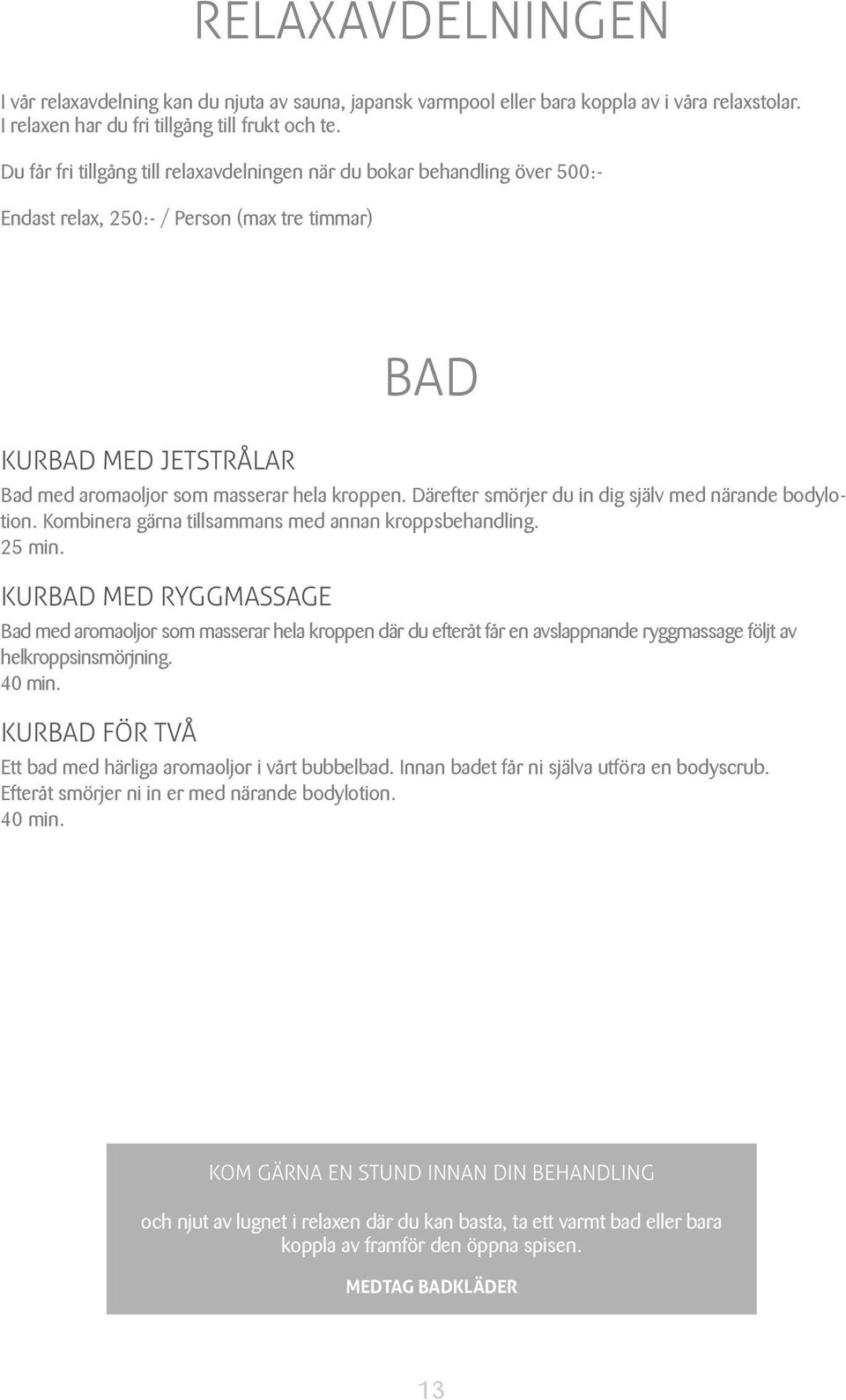 RELAXAVDELNINGEN

I vår relaxavdelning kan du njuta av sauna, japansk varmpool eller bara koppla av i våra relaxstolar. I relaxen har du fri tillgång till frukt och te.

Du får fri tillgång till relaxavdelningen när du bokar behandling över 500:-

Endast relax, 250:- / Person (max tre timmar)

BAD

KURBAD MED JETSTRÅLAR

Bad med aromaoljor som masserar hela kroppen. Därefter smörjer du in dig själv med närande bodylotion. Kombinera gärna tillsammans med annan kroppsbehandling.
25 min.

KURBAD MED RYGGMASSAGE

Bad med aromaoljor som masserar hela kroppen där du efteråt får en avslappnande ryggmassage följt av helkroppsinsmörjning.
40 min.

KURBAD FÖR TVÅ

Ett bad med härliga aromaoljor i vårt bubbelbad. Innan badet får ni själva utföra en bodyscrub. Efteråt smörjer ni in er med närande bodylotion.
40 min.

KOM GÄRNA EN STUND INNAN DIN BEHANDLING

och njut av lugnet i relaxen där du kan basta, ta ett varmt bad eller bara koppla av framför den öppna spisen.

MEDTAG BADKLÄDER

13